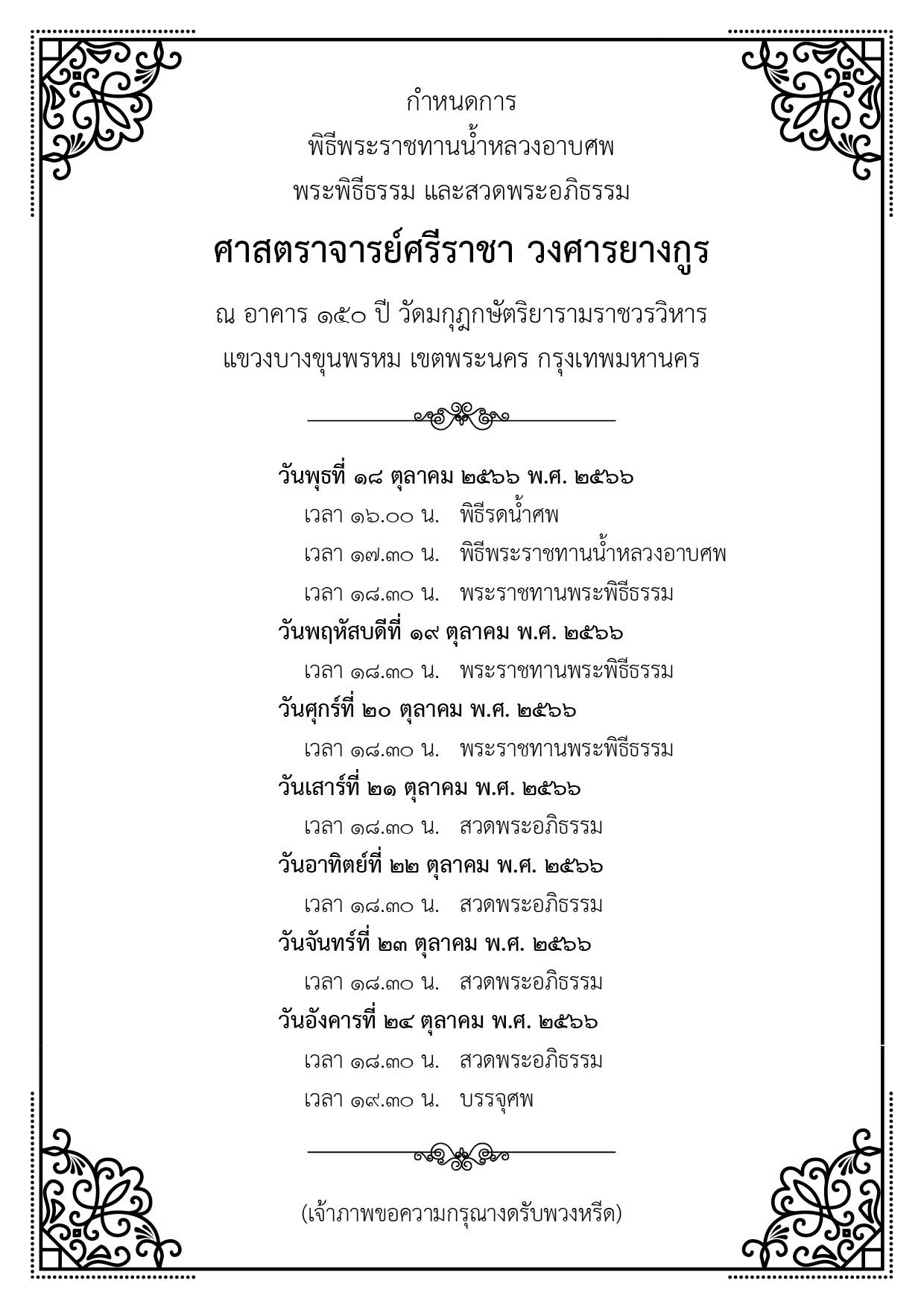 กำหนดการ
พิธีพระราชทานน้ำหลวงอาบศพ
พระพิธีธรรม และสวดพระอภิธรรม

ศาสตราจารย์ศรีราชา วงศารยางกูร

ณ อาคาร ๑๕๐ ปี วัดมกุฎกษัตริยารามราชวรวิหาร
แขวงบางขุนพรหม เขตพระนคร กรุงเทพมหานคร

วันพุธที่ ๑๘ ตุลาคม ๒๕๖๖ พ.ศ. ๒๕๖๖
เวลา ๑๖.๐๐ น. พิธีรดน้ำศพ
เวลา ๑๗.๓๐ น. พิธีพระราชทานน้ำหลวงอาบศพ
เวลา ๑๘.๓๐ น. พระราชทานพระพิธีธรรม
วันพฤหัสบดีที่ ๑๙ ตุลาคม พ.ศ. ๒๕๖๖
เวลา ๑๘.๓๐ น. พระราชทานพระพิธีธรรม
วันศุกร์ที่ ๒๐ ตุลาคม พ.ศ. ๒๕๖๖
เวลา ๑๘.๓๐ น. พระราชทานพระพิธีธรรม
วันเสาร์ที่ ๒๑ ตุลาคม พ.ศ. ๒๕๖๖
เวลา ๑๘.๓๐ น. สวดพระอภิธรรม
วันอาทิตย์ที่ ๒๒ ตุลาคม พ.ศ. ๒๕๖๖
เวลา ๑๘.๓๐ น. สวดพระอภิธรรม
วันจันทร์ที่ ๒๓ ตุลาคม พ.ศ. ๒๕๖๖
เวลา ๑๘.๓๐ น. สวดพระอภิธรรม
วันอังคารที่ ๒๔ ตุลาคม พ.ศ. ๒๕๖๖
เวลา ๑๘.๓๐ น. สวดพระอภิธรรม
เวลา ๑๙.๓๐ น. บรรจุศพ

(เจ้าภาพขอความกรุณางดรับพวงหรีด)